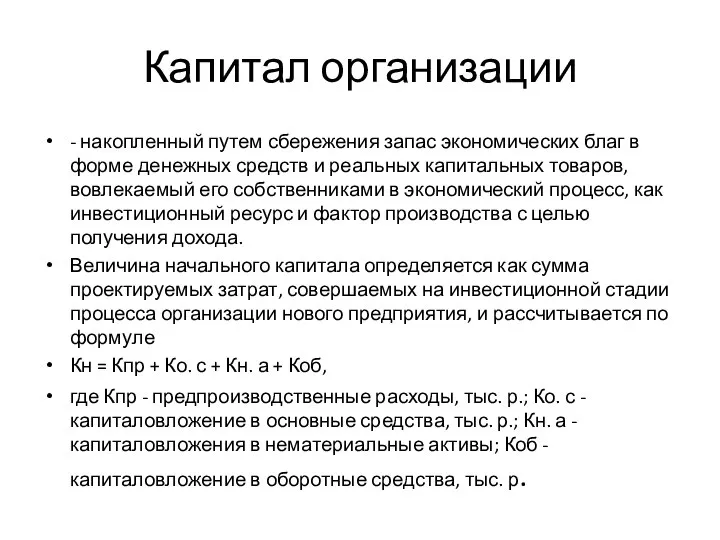 Капитал организации

• - накопленный путем сбережения запас экономических благ в форме денежных средств и реальных капитальных товаров, вовлекаемый его собственниками в экономический процесс, как инвестиционный ресурс и фактор производства с целью получения дохода.

• Величина начального капитала определяется как сумма проектируемых затрат, совершаемых на инвестиционной стадии процесса организации нового предприятия, и рассчитывается по формуле

• Кн = Кпр + Ко. с + Кн. а + Коб,

• где Кпр - предпроизводственные расходы, тыс. р.; Ко. с - капиталовложение в основные средства, тыс. р.; Кн. а - капиталовложения в нематериальные активы; Коб - капиталовложение в оборотные средства, тыс. р.